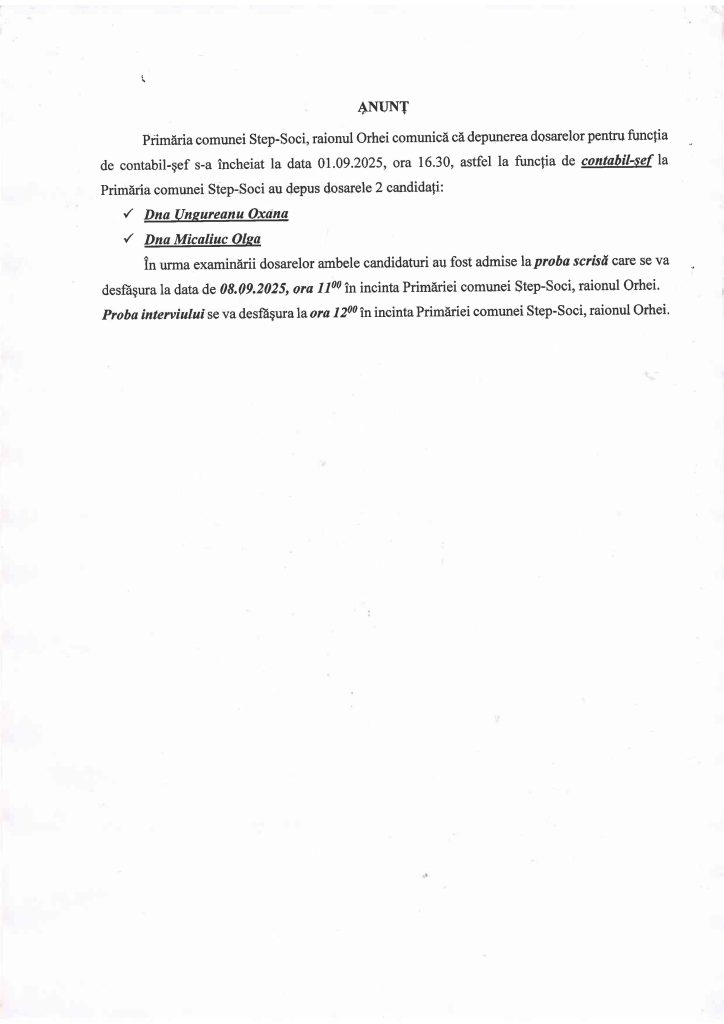 ANUNȚ

Primăria comunei Step-Soci, raionul Orhei comunică că depunerea dosarelor pentru funcția de contabil-șef s-a încheiat la data 01.09.2025, ora 16.30, astfel la funcția de contabil-șef la Primăria comunei Step-Soci au depus dosarele 2 candidați:

✓ Dna Ungureanu Oxana
✓ Dna Micaliuc Olga

În urma examinării dosarelor ambele candidaturi au fost admise la proba scrisă care se va desfășura la data de 08.09.2025, ora $11^{00}$ în incinta Primăriei comunei Step-Soci, raionul Orhei. Proba interviului se va desfășura la ora $12^{00}$ în incinta Primăriei comunei Step-Soci, raionul Orhei.